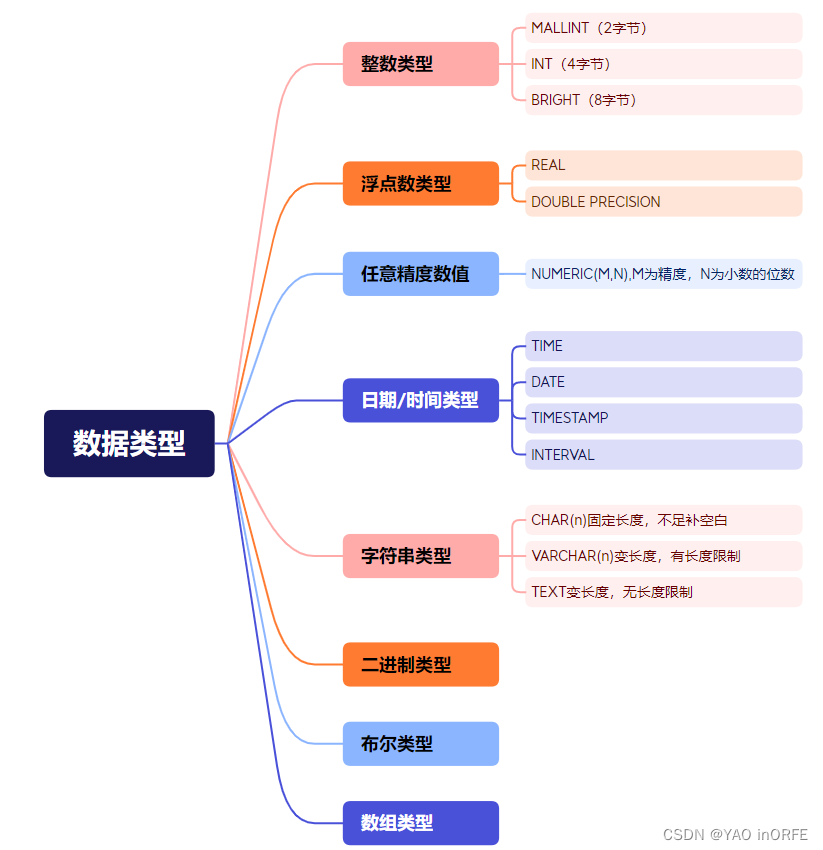 数据类型

整数类型
MALLINT（2字节）
INT（4字节）
BRIGHT（8字节）

浮点数类型
REAL
DOUBLE PRECISION

任意精度数值
NUMERIC(M,N),M为精度，N为小数的位数

日期/时间类型
TIME
DATE
TIMESTAMP
INTERVAL

字符串类型
CHAR(n)固定长度，不足补空白
VARCHAR(n)变长度，有长度限制
TEXT变长度，无长度限制

二进制类型

布尔类型

数组类型

CSDN @YAO inORFE